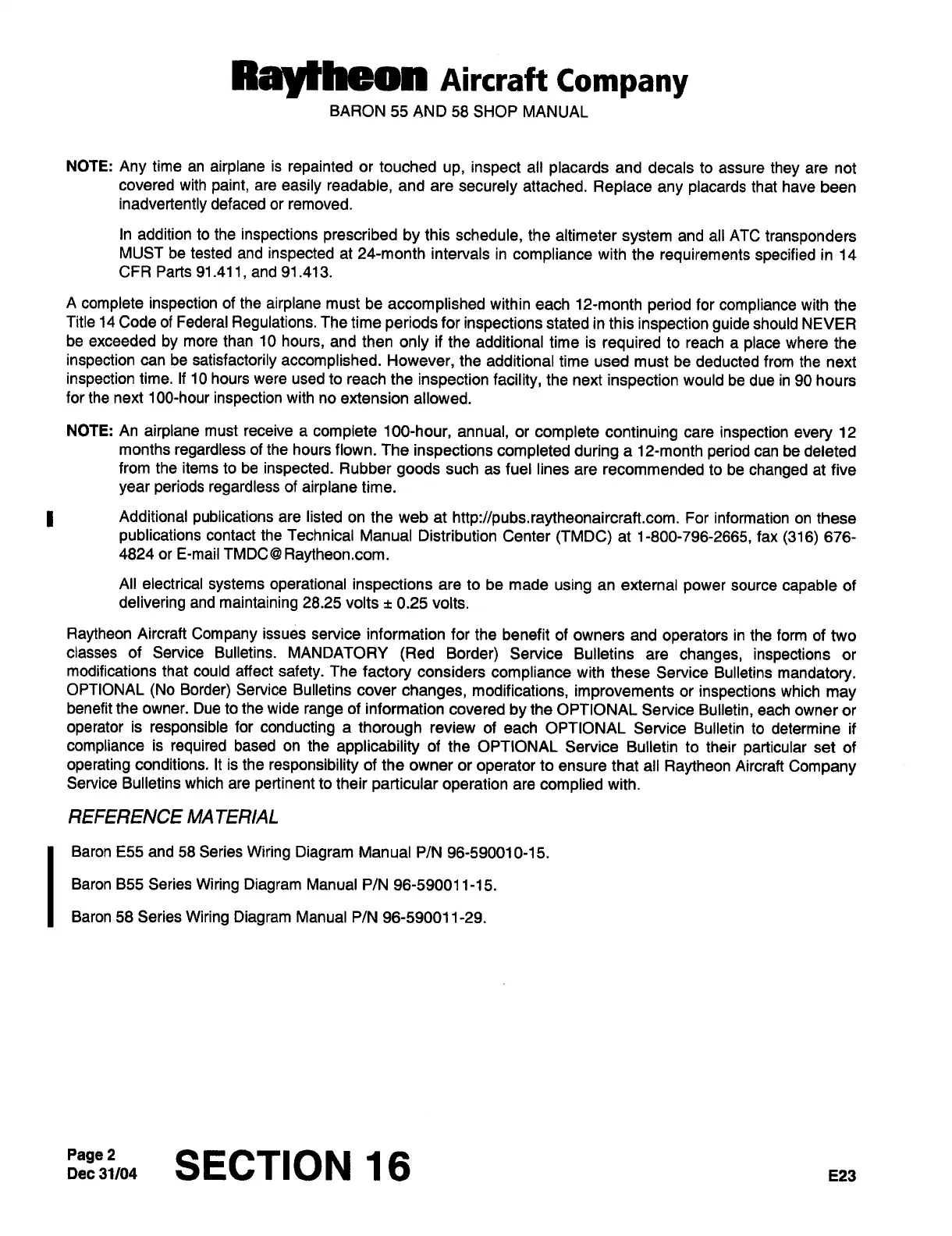 Raytheon Aircraft Company
BARON 55 AND 58 SHOP MANUAL

NOTE: Any time an airplane is repainted or touched up, inspect all placards and decals to assure they are not covered with paint, are easily readable, and are securely attached. Replace any placards that have been inadvertently defaced or removed.

In addition to the inspections prescribed by this schedule, the altimeter system and all ATC transponders MUST be tested and inspected at 24-month intervals in compliance with the requirements specified in 14 CFR Parts 91.411, and 91.413.

A complete inspection of the airplane must be accomplished within each 12-month period for compliance with the Title 14 Code of Federal Regulations. The time periods for inspections stated in this inspection guide should NEVER be exceeded by more than 10 hours, and then only if the additional time is required to reach a place where the inspection can be satisfactorily accomplished. However, the additional time used must be deducted from the next inspection time. If 10 hours were used to reach the inspection facility, the next inspection would be due in 90 hours for the next 100-hour inspection with no extension allowed.

NOTE: An airplane must receive a complete 100-hour, annual, or complete continuing care inspection every 12 months regardless of the hours flown. The inspections completed during a 12-month period can be deleted from the items to be inspected. Rubber goods such as fuel lines are recommended to be changed at five year periods regardless of airplane time.

Additional publications are listed on the web at http://pubs.raytheonaircraft.com. For information on these publications contact the Technical Manual Distribution Center (TMDC) at 1-800-796-2665, fax (316) 676-4824 or E-mail TMDC@Raytheon.com.

All electrical systems operational inspections are to be made using an external power source capable of delivering and maintaining 28.25 volts ± 0.25 volts.

Raytheon Aircraft Company issues service information for the benefit of owners and operators in the form of two classes of Service Bulletins. MANDATORY (Red Border) Service Bulletins are changes, inspections or modifications that could affect safety. The factory considers compliance with these Service Bulletins mandatory. OPTIONAL (No Border) Service Bulletins cover changes, modifications, improvements or inspections which may benefit the owner. Due to the wide range of information covered by the OPTIONAL Service Bulletin, each owner or operator is responsible for conducting a thorough review of each OPTIONAL Service Bulletin to determine if compliance is required based on the applicability of the OPTIONAL Service Bulletin to their particular set of operating conditions. It is the responsibility of the owner or operator to ensure that all Raytheon Aircraft Company Service Bulletins which are pertinent to their particular operation are complied with.

REFERENCE MATERIAL

Baron E55 and 58 Series Wiring Diagram Manual P/N 96-590010-15.

Baron B55 Series Wiring Diagram Manual P/N 96-590011-15.

Baron 58 Series Wiring Diagram Manual P/N 96-590011-29.

Page 2
Dec 31/04
SECTION 16
E23